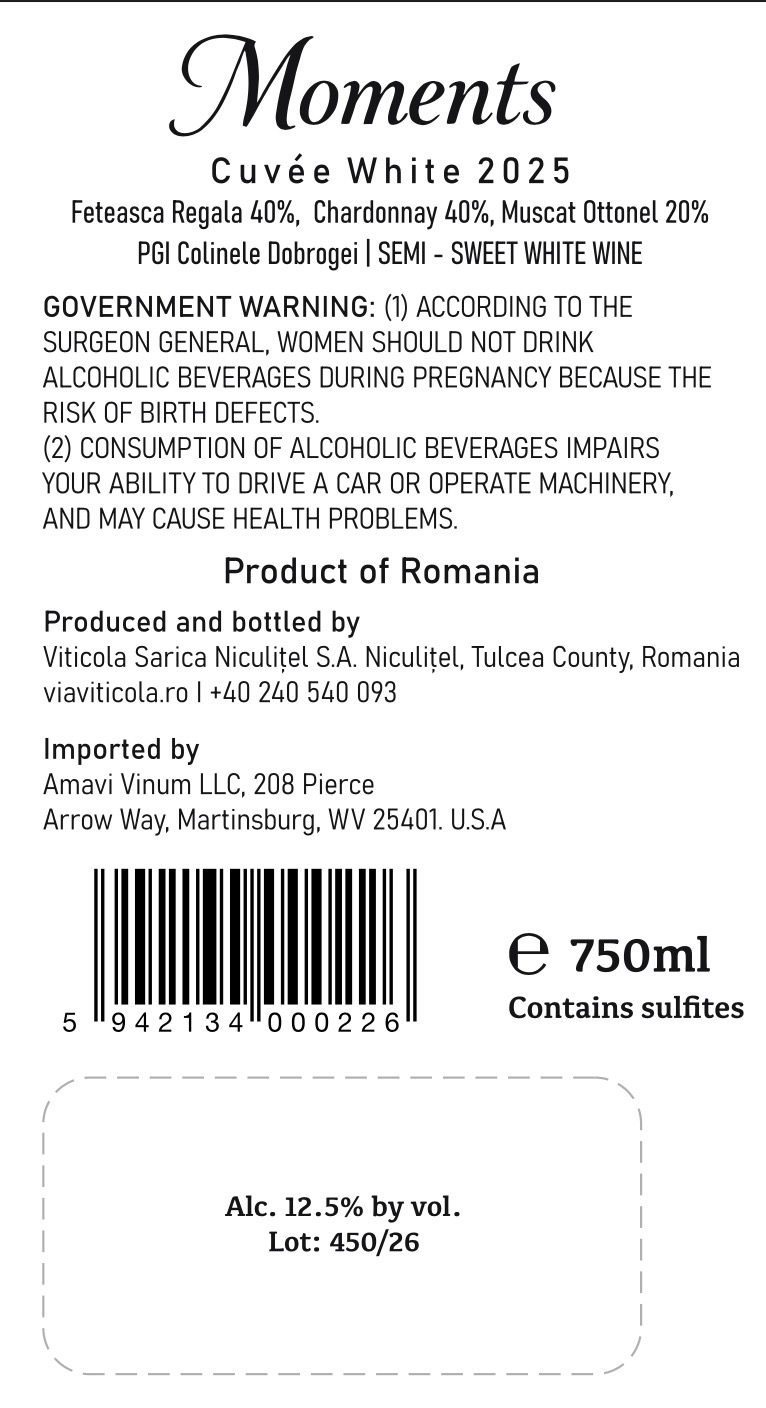 Moments

Cuvée White 2025

Feteasca Regala 40%, Chardonnay 40%, Muscat Ottonel 20%

PGI Colinele Dobrogei | SEMI - SWEET WHITE WINE

GOVERNMENT WARNING: (1) ACCORDING TO THE SURGEON GENERAL, WOMEN SHOULD NOT DRINK ALCOHOLIC BEVERAGES DURING PREGNANCY BECAUSE THE RISK OF BIRTH DEFECTS.
(2) CONSUMPTION OF ALCOHOLIC BEVERAGES IMPAIRS YOUR ABILITY TO DRIVE A CAR OR OPERATE MACHINERY, AND MAY CAUSE HEALTH PROBLEMS.

Product of Romania

Produced and bottled by
Viticola Sarica Niculițel S.A. Niculițel, Tulcea County, Romania
viaviticola.ro I +40 240 540 093

Imported by
Amavi Vinum LLC, 208 Pierce
Arrow Way, Martinsburg, WV 25401. U.S.A

5 942134 000226

℮ 750ml
Contains sulfites

Alc. 12.5% by vol.
Lot: 450/26